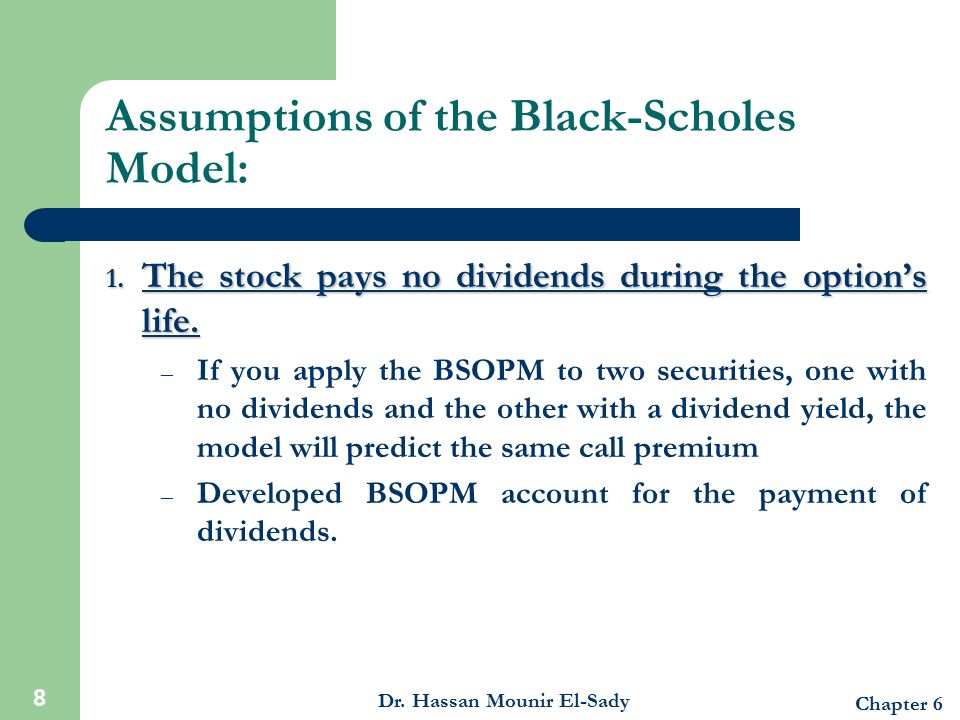 Assumptions of the Black-Scholes Model:

1. The stock pays no dividends during the option's life.

– If you apply the BSOPM to two securities, one with no dividends and the other with a dividend yield, the model will predict the same call premium

– Developed BSOPM account for the payment of dividends.

8

Dr. Hassan Mounir El-Sady

Chapter 6